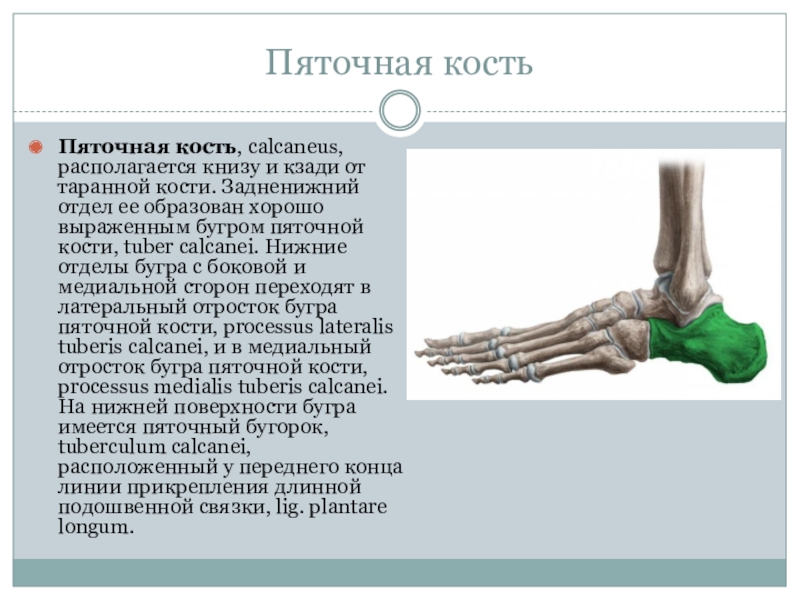 Пяточная кость

Пяточная кость, calcaneus, располагается книзу и кзади от таранной кости. Задненижний отдел ее образован хорошо выраженным бугром пяточной кости, tuber calcanei. Нижние отделы бугра с боковой и медиальной сторон переходят в латеральный отросток бугра пяточной кости, processus lateralis tuberis calcanei, и в медиальный отросток бугра пяточной кости, processus medialis tuberis calcanei. На нижней поверхности бугра имеется пяточный бугорок, tuberculum calcanei, расположенный у переднего конца линии прикрепления длинной подошвенной связки, lig. plantare longum.